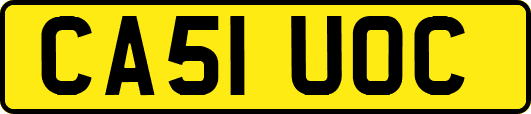 CA51 UOC